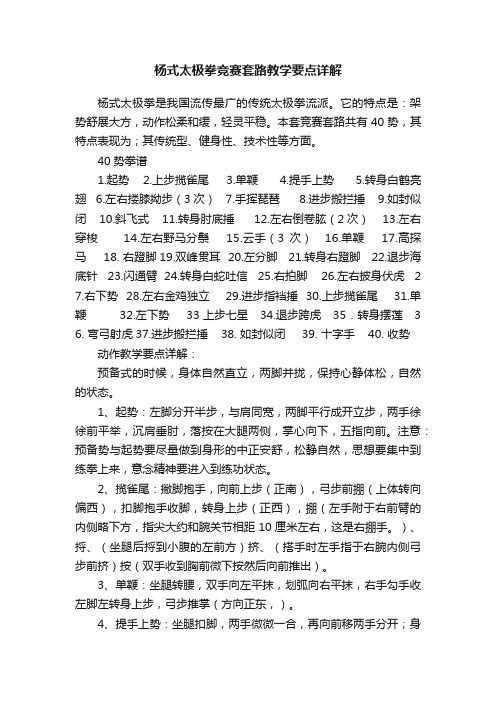 杨式太极拳竞赛套路教学要点详解

杨式太极拳是我国流传最广的传统太极拳流派。它的特点是：架势舒展大方，动作松柔和缓，轻灵平稳。本套竞赛套路共有 40 势，其特点表现为；其传统型、健身性、技术性等方面。

40 势拳谱

1.起势 2.上步揽雀尾 3.单鞭 4.提手上势 5.转身白鹤亮翅 6.左右搂膝拗步（3 次） 7.手挥琵琶 8.进步搬拦捶 9.如封似闭 10.斜飞式 11.转身肘底捶 12.左右倒卷肱（2 次） 13.左右穿梭 14.左右野马分鬃 15.云手（3 次） 16.单鞭 17.高探马 18. 右蹬脚 19.双峰贯耳 20.左分脚 21.转身右蹬脚 22.退步海底针 23.闪通臂 24.转身白蛇吐信 25.右拍脚 26.左右披身伏虎 27.右下势 28.左右金鸡独立 29.进步指裆捶 30.上步揽雀尾 31.单鞭 32.左下势 33 上步七星 34.退步跨虎 35．转身摆莲 36. 弯弓射虎 37.进步搬拦捶 38. 如封似闭 39. 十字手 40. 收势

动作教学要点详解：

预备式的时候，身体自然直立，两脚并拢，保持心静体松，自然的状态。

1、起势：左脚分开半步，与肩同宽，两脚平行成开立步，两手徐徐前平举，沉肩垂肘，落按在大腿两侧，掌心向下，五指向前。注意：预备势与起势要尽量做到身形的中正安舒，松静自然，思想要集中到练拳上来，意念精神要进入到练功状态。

2、揽雀尾：撇脚抱手，向前上步（正南），弓步前掤（上体转向偏西），扣脚抱手收脚，转身上步（正西），掤（左手附于右前臂的内侧略下方，指尖大约和腕关节相距 10 厘米左右，这是右掤手。）、捋、（坐腿后捋到小腹的左前方）挤、（搭手时左手指于右腕内侧弓步前挤）按（双手收到胸前微下按然后向前推出）。

3、单鞭：坐腿转腰，双手向左平抹，划弧向右平抹，右手勾手收左脚左转身上步，弓步推掌（方向正东，）。

4、提手上势：坐腿扣脚，两手微微一合，再向前移两手分开；身